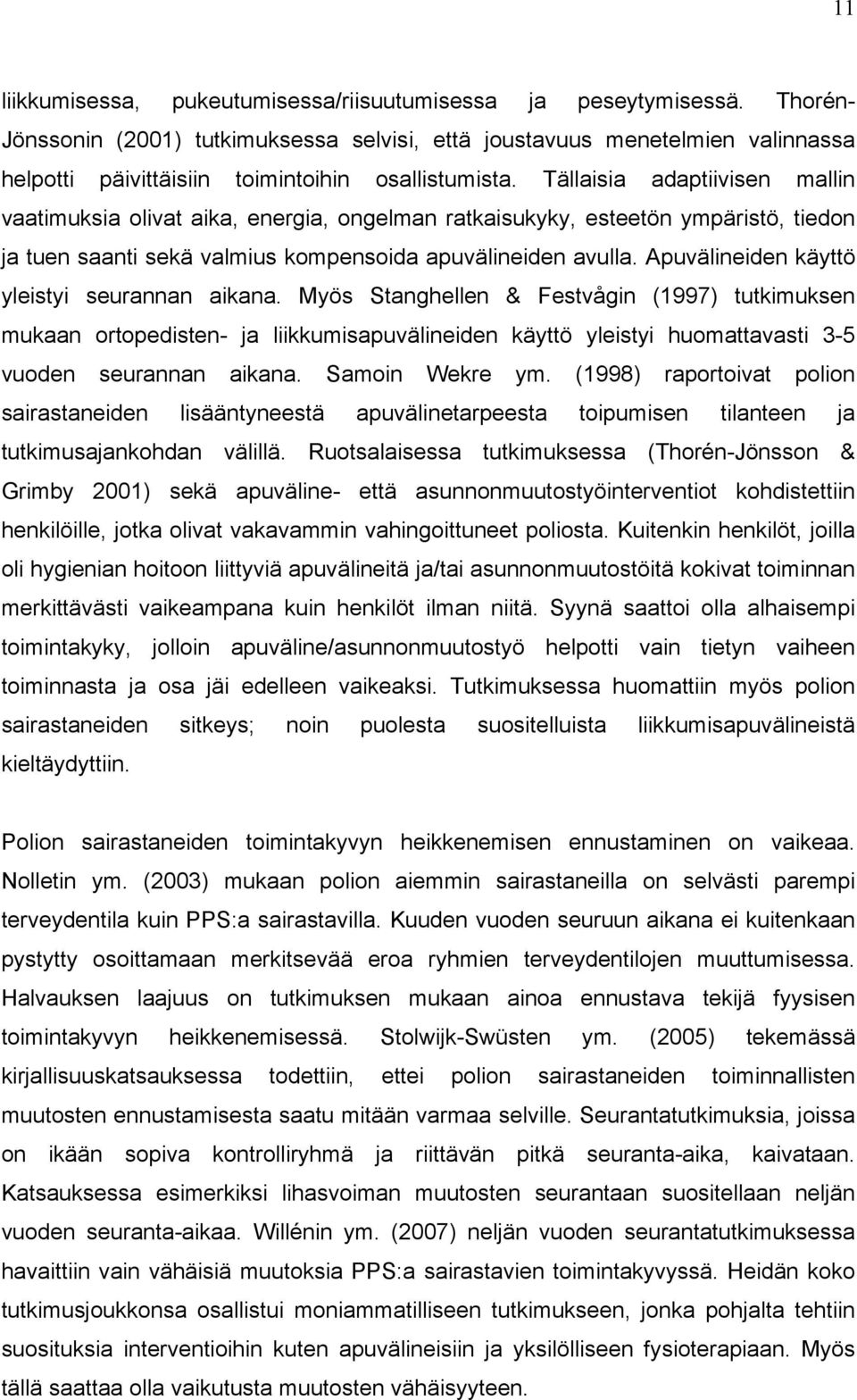 11

liikkumisessa, pukeutumisessa/riisuutumisessa ja peseytymisessä. Thorén-Jönssonin (2001) tutkimuksessa selvisi, että joustavuus menetelmien valinnassa helpotti päivittäisiin toimintoihin osallistumista. Tällaisia adaptiivisen mallin vaatimuksia olivat aika, energia, ongelman ratkaisukyky, esteetön ympäristö, tiedon ja tuen saanti sekä valmius kompensoida apuvälineiden avulla. Apuvälineiden käyttö yleistyi seurannan aikana. Myös Stanghellen & Festvågin (1997) tutkimuksen mukaan ortopedisten- ja liikkumisapuvälineiden käyttö yleistyi huomattavasti 3-5 vuoden seurannan aikana. Samoin Wekre ym. (1998) raportoivat polion sairastaneiden lisääntyneestä apuvälinetarpeesta toipumisen tilanteen ja tutkimusajankohdan välillä. Ruotsalaisessa tutkimuksessa (Thorén-Jönsson & Grimby 2001) sekä apuväline- että asunnonmuutostyöinterventiot kohdistettiin henkilöille, jotka olivat vakavammin vahingoittuneet poliosta. Kuitenkin henkilöt, joilla oli hygienian hoitoon liittyviä apuvälineitä ja/tai asunnonmuutostöitä kokivat toiminnan merkittävästi vaikeampana kuin henkilöt ilman niitä. Syynä saattoi olla alhaisempi toimintakyky, jolloin apuväline/asunnonmuutostyö helpotti vain tietyn vaiheen toiminnasta ja osa jäi edelleen vaikeaksi. Tutkimuksessa huomattiin myös polion sairastaneiden sitkeys; noin puolesta suositelluista liikkumisapuvälineistä kieltäydyttiin.

Polion sairastaneiden toimintakyvyn heikkenemisen ennustaminen on vaikeaa. Nolletin ym. (2003) mukaan polion aiemmin sairastaneilla on selvästi parempi terveydentila kuin PPS:a sairastavilla. Kuuden vuoden seuruun aikana ei kuitenkaan pystytty osoittamaan merkitsevää eroa ryhmien terveydentilojen muuttumisessa. Halvauksen laajuus on tutkimuksen mukaan ainoa ennustava tekijä fyysisen toimintakyvyn heikkenemisessä. Stolwijk-Swüsten ym. (2005) tekemässä kirjallisuuskatsauksessa todettiin, ettei polion sairastaneiden toiminnallisten muutosten ennustamisesta saatu mitään varmaa selville. Seurantatutkimuksia, joissa on ikään sopiva kontrolliryhmä ja riittävän pitkä seuranta-aika, kaivataan. Katsauksessa esimerkiksi lihasvoiman muutosten seurantaan suositellaan neljän vuoden seuranta-aikaa. Willénin ym. (2007) neljän vuoden seurantatutkimuksessa havaittiin vain vähäisiä muutoksia PPS:a sairastavien toimintakyvyssä. Heidän koko tutkimusjoukkonsa osallistui moniammatilliseen tutkimukseen, jonka pohjalta tehtiin suosituksia interventioihin kuten apuvälineisiin ja yksilölliseen fysioterapiaan. Myös tällä saattaa olla vaikutusta muutosten vähäisyyteen.